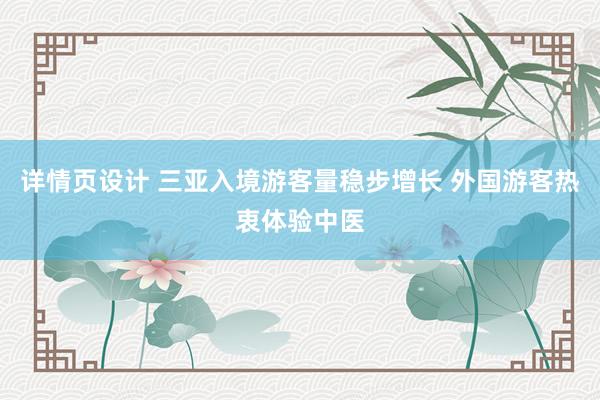 详情页设计 三亚入境游客量稳步增长 外国游客热衷体验中医